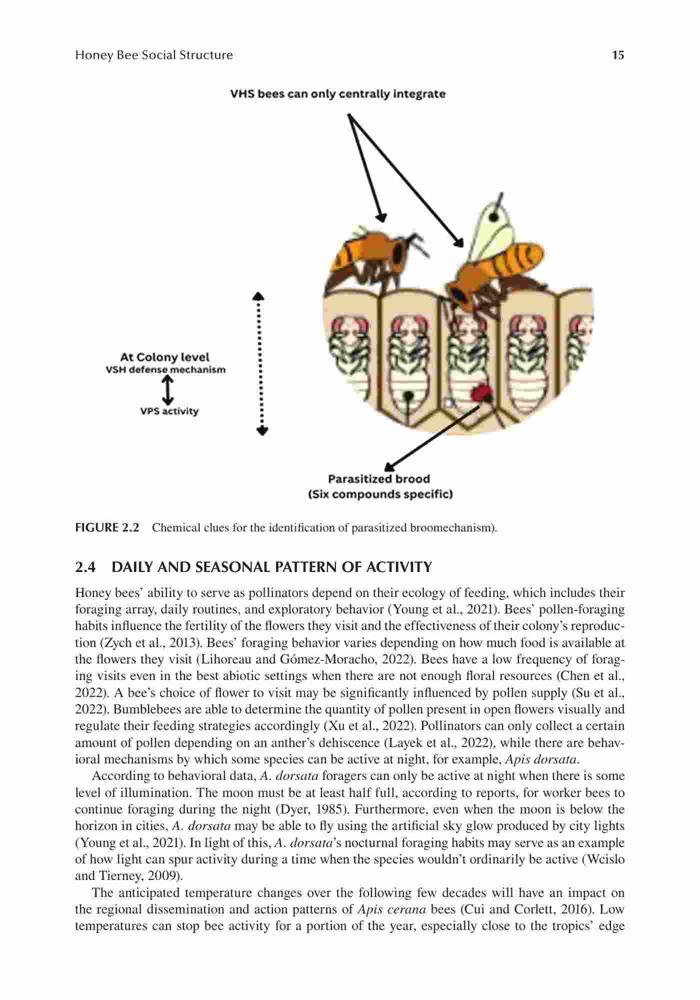 Honey Bee Social Structure 15

VHS bees can only centrally integrate

At Colony level
VSH defense mechanism

VPS activity

Parasitized brood
(Six compounds specific)

FIGURE 2.2 Chemical clues for the identification of parasitized broomechanism).

2.4 DAILY AND SEASONAL PATTERN OF ACTIVITY

Honey bees' ability to serve as pollinators depend on their ecology of feeding, which includes their foraging array, daily routines, and exploratory behavior (Young et al., 2021). Bees' pollen-foraging habits influence the fertility of the flowers they visit and the effectiveness of their colony's reproduction (Zych et al., 2013). Bees' foraging behavior varies depending on how much food is available at the flowers they visit (Lihoreau and Gómez-Moracho, 2022). Bees have a low frequency of foraging visits even in the best abiotic settings when there are not enough floral resources (Chen et al., 2022). A bee's choice of flower to visit may be significantly influenced by pollen supply (Su et al., 2022). Bumblebees are able to determine the quantity of pollen present in open flowers visually and regulate their feeding strategies accordingly (Xu et al., 2022). Pollinators can only collect a certain amount of pollen depending on an anther's dehiscence (Layek et al., 2022), while there are behavioral mechanisms by which some species can be active at night, for example, Apis dorsata.

According to behavioral data, A. dorsata foragers can only be active at night when there is some level of illumination. The moon must be at least half full, according to reports, for worker bees to continue foraging during the night (Dyer, 1985). Furthermore, even when the moon is below the horizon in cities, A. dorsata may be able to fly using the artificial sky glow produced by city lights (Young et al., 2021). In light of this, A. dorsata's nocturnal foraging habits may serve as an example of how light can spur activity during a time when the species wouldn't ordinarily be active (Wcislo and Tierney, 2009).

The anticipated temperature changes over the following few decades will have an impact on the regional dissemination and action patterns of Apis cerana bees (Cui and Corlett, 2016). Low temperatures can stop bee activity for a portion of the year, especially close to the tropics' edge